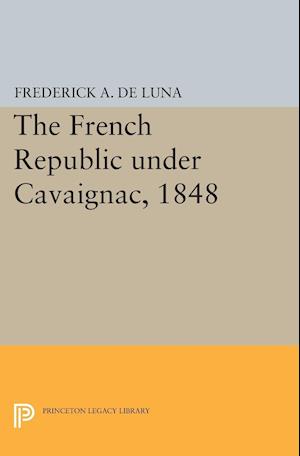 FREDERICK A. DE LUNA

The French Republic under Cavaignac, 1848

PRINCETON LEGACY LIBRARY